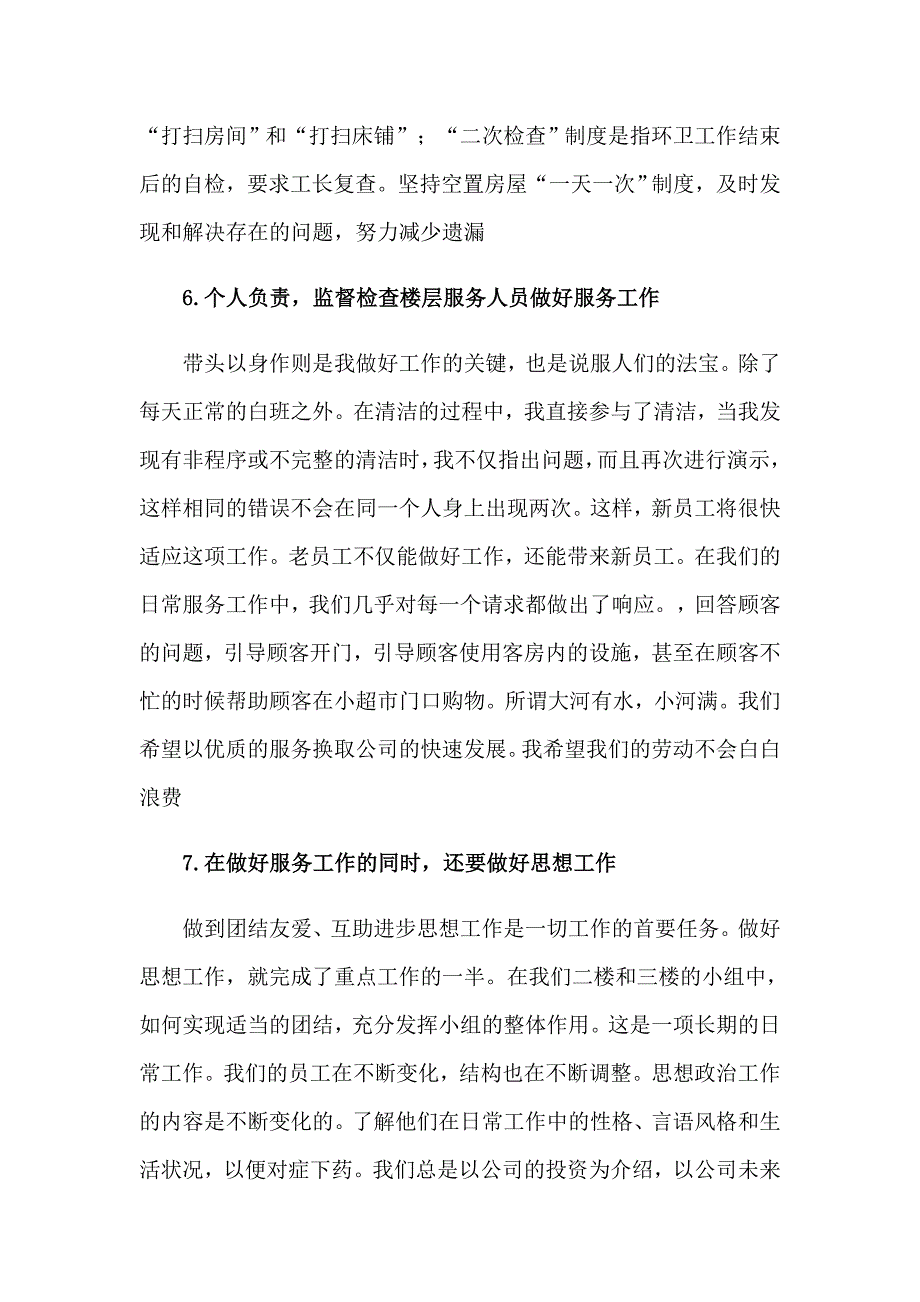 “打扫房间”和“打扫床铺”；“二次检查”制度是指环卫工作结束后的自检，要求工长复查。坚持空置房屋“一天一次”制度，及时发现和解决存在的问题，努力减少遗漏

6.个人负责，监督检查楼层服务人员做好服务工作

带头以身作则是我做好工作的关键，也是说服人们的法宝。除了每天正常的白班之外。在清洁的过程中，我直接参与了清洁，当我发现有非程序或不完整的清洁时，我不仅指出问题，而且再次进行演示，这样相同的错误不会在同一个人身上出现两次。这样，新员工将很快适应这项工作。老员工不仅能做好工作，还能带来新员工。在我们的日常服务工作中，我们几乎对每一个请求都做出了响应。，回答顾客的问题，引导顾客开门，引导顾客使用客房内的设施，甚至在顾客不忙的时候帮助顾客在小超市门口购物。所谓大河有水，小河满。我们希望以优质的服务换取公司的快速发展。我希望我们的劳动不会白白浪费

7.在做好服务工作的同时，还要做好思想工作

做到团结友爱、互助进步思想工作是一切工作的首要任务。做好思想工作，就完成了重点工作的一半。在我们二楼和三楼的小组中，如何实现适当的团结，充分发挥小组的整体作用。这是一项长期的日常工作。我们的员工在不断变化，结构也在不断调整。思想政治工作的内容是不断变化的。了解他们在日常工作中的性格、言语风格和生活状况，以便对症下药。我们总是以公司的投资为介绍，以公司未来